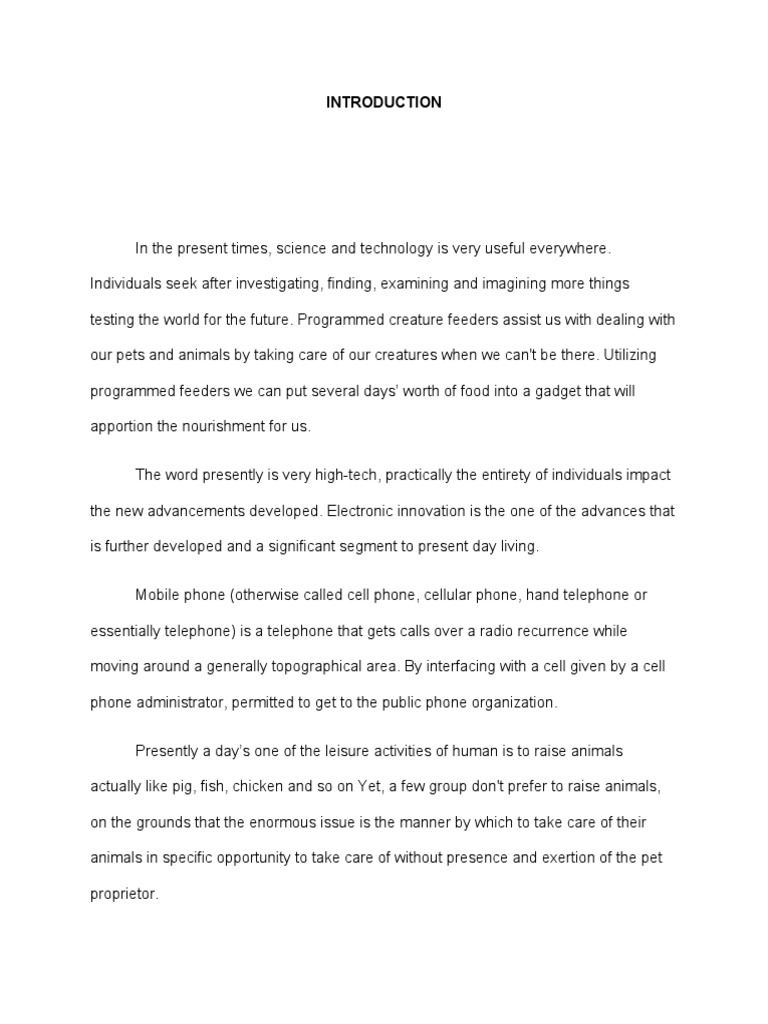 INTRODUCTION

In the present times, science and technology is very useful everywhere. Individuals seek after investigating, finding, examining and imagining more things testing the world for the future. Programmed creature feeders assist us with dealing with our pets and animals by taking care of our creatures when we can't be there. Utilizing programmed feeders we can put several days' worth of food into a gadget that will apportion the nourishment for us.

The word presently is very high-tech, practically the entirety of individuals impact the new advancements developed. Electronic innovation is the one of the advances that is further developed and a significant segment to present day living.

Mobile phone (otherwise called cell phone, cellular phone, hand telephone or essentially telephone) is a telephone that gets calls over a radio recurrence while moving around a generally topographical area. By interfacing with a cell given by a cell phone administrator, permitted to get to the public phone organization.

Presently a day's one of the leisure activities of human is to raise animals actually like pig, fish, chicken and so on Yet, a few group don't prefer to raise animals, on the grounds that the enormous issue is the manner by which to take care of their animals in specific opportunity to take care of without presence and exertion of the pet proprietor.